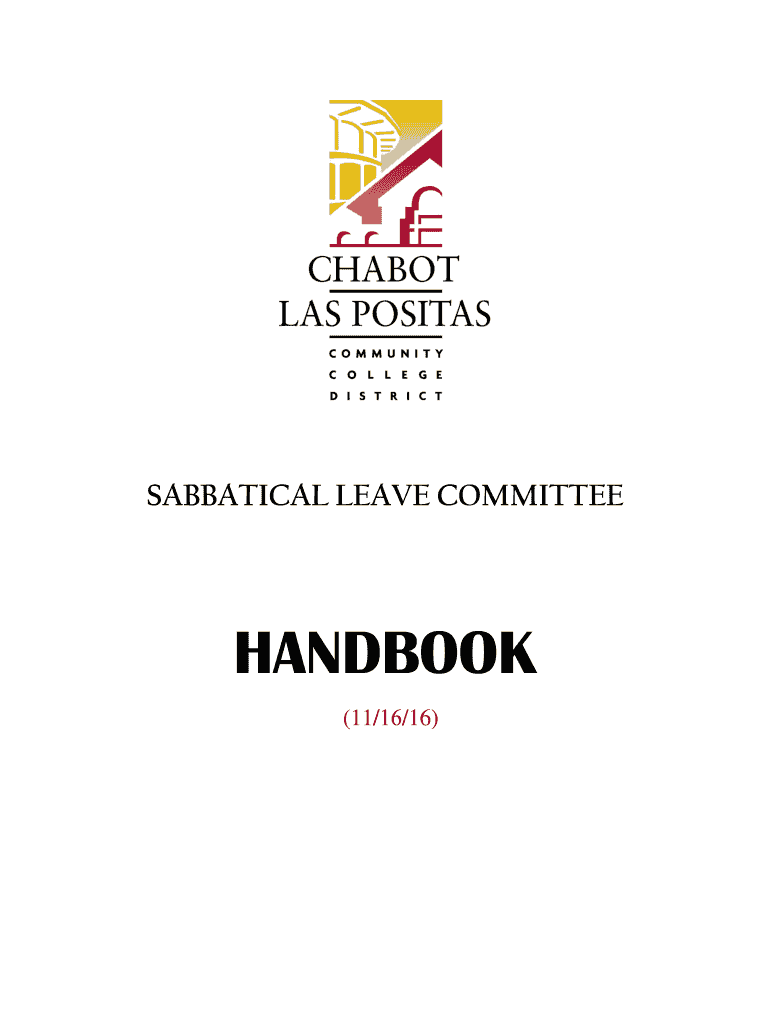 CHABOT
LAS POSITAS
COMMUNITY
COLLEGE
DISTRICT

SABBATICAL LEAVE COMMITTEE

HANDBOOK

(11/16/16)